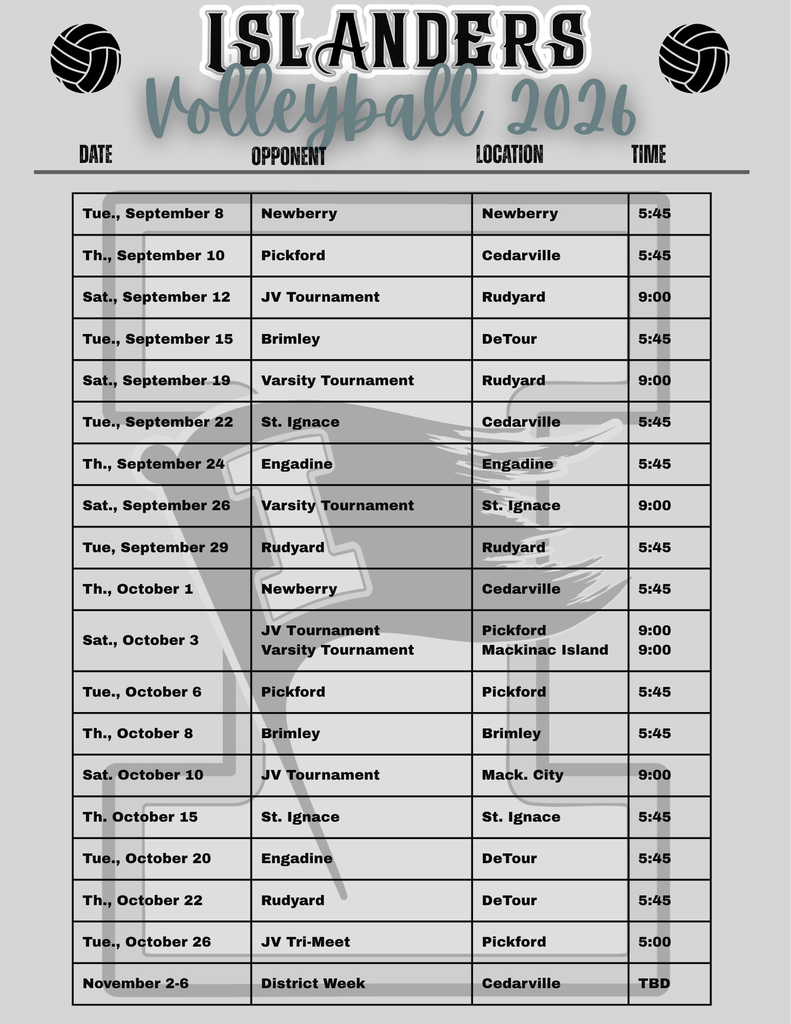 ISLANDERS
Volleyball 2026

| DATE | OPPONENT | LOCATION | TIME |
|---|---|---|---|
| Tue., September 8 | Newberry | Newberry | 5:45 |
| Th., September 10 | Pickford | Cedarville | 5:45 |
| Sat., September 12 | JV Tournament | Rudyard | 9:00 |
| Tue., September 15 | Brimley | DeTour | 5:45 |
| Sat., September 19 | Varsity Tournament | Rudyard | 9:00 |
| Tue., September 22 | St. Ignace | Cedarville | 5:45 |
| Th., September 24 | Engadine | Engadine | 5:45 |
| Sat., September 26 | Varsity Tournament | St. Ignace | 9:00 |
| Tue, September 29 | Rudyard | Rudyard | 5:45 |
| Th., October 1 | Newberry | Cedarville | 5:45 |
| Sat., October 3 | JV Tournament Varsity Tournament | Pickford Mackinac Island | 9:00 9:00 |
| Tue., October 6 | Pickford | Pickford | 5:45 |
| Th., October 8 | Brimley | Brimley | 5:45 |
| Sat. October 10 | JV Tournament | Mack. City | 9:00 |
| Th. October 15 | St. Ignace | St. Ignace | 5:45 |
| Tue., October 20 | Engadine | DeTour | 5:45 |
| Th., October 22 | Rudyard | DeTour | 5:45 |
| Tue., October 26 | JV Tri-Meet | Pickford | 5:00 |
| November 2-6 | District Week | Cedarville | TBD |